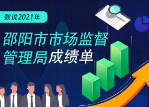 数说2021年

邵阳市市场监督管理局成绩单